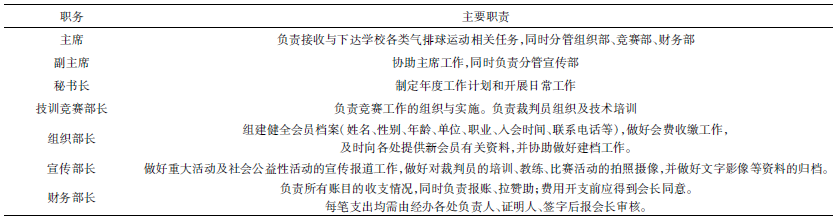 | 职务 | 主要职责 |
|---|---|
| 主席 | 负责接收与下达学校各类气排球运动相关任务,同时分管组织部、竞赛部、财务部 |
| 副主席 | 协助主席工作,同时负责分管宣传部 |
| 秘书长 | 制定年度工作计划和开展日常工作 |
| 技训竞赛部长 | 负责竞赛工作的组织与实施。负责裁判员组织及技术培训 |
| 组织部长 | 组建健全会员档案(姓名、性别、年龄、单位、职业、入会时间、联系电话等),做好会费收缴工作,及时向各处提供新会员有关资料,并协助做好建档工作。 |
| 宣传部长 | 做好重大活动及社会公益性活动的宣传报道工作,做好对裁判员的培训、教练、比赛活动的拍照摄像,并做好文字影像等资料的归档。 |
| 财务部长 | 负责所有账目的收支情况,同时负责报账、拉赞助;费用开支前应得到会长同意。每笔支出均需由经办各处负责人、证明人、签字后报会长审核。 |